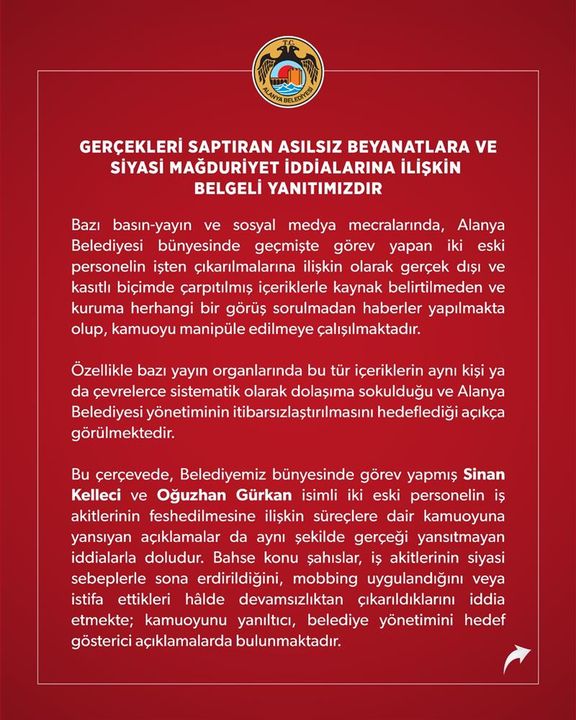 T.C.
ALANYA BELEDİYESİ

GERÇEKLERİ SAPTIRAN ASILSIZ BEYANATLARA VE SİYASİ MAĞDURİYET İDDİALARINA İLİŞKİN BELGELİ YANITIMIZDIR

Bazı basın-yayın ve sosyal medya mecralarında, Alanya Belediyesi bünyesinde geçmişte görev yapan iki eski personelin işten çıkarılmalarına ilişkin olarak gerçek dışı ve kasıtlı biçimde çarpıtılmış içeriklerle kaynak belirtilmeden ve kuruma herhangi bir görüş sorulmadan haberler yapılmakta olup, kamuoyu manipüle edilmeye çalışılmaktadır.

Özellikle bazı yayın organlarında bu tür içeriklerin aynı kişi ya da çevrelerce sistematik olarak dolaşıma sokulduğu ve Alanya Belediyesi yönetiminin itibarsızlaştırılmasını hedeflediği açıkça görülmektedir.

Bu çerçevede, Belediyemiz bünyesinde görev yapmış Sinan Kelleci ve Oğuzhan Gürkan isimli iki eski personelin iş akitlerinin feshedilmesine ilişkin süreçlere dair kamuoyuna yansıyan açıklamalar da aynı şekilde gerçeği yansıtmayan iddialarla doludur. Bahse konu şahıslar, iş akitlerinin siyasi sebeplerle sona erdirildiğini, mobbing uygulandığını veya istifa ettikleri hâlde devamsızlıktan çıkarıldıklarını iddia etmekte; kamuoyunu yanıltıcı, belediye yönetimini hedef gösterici açıklamalarda bulunmaktadır.